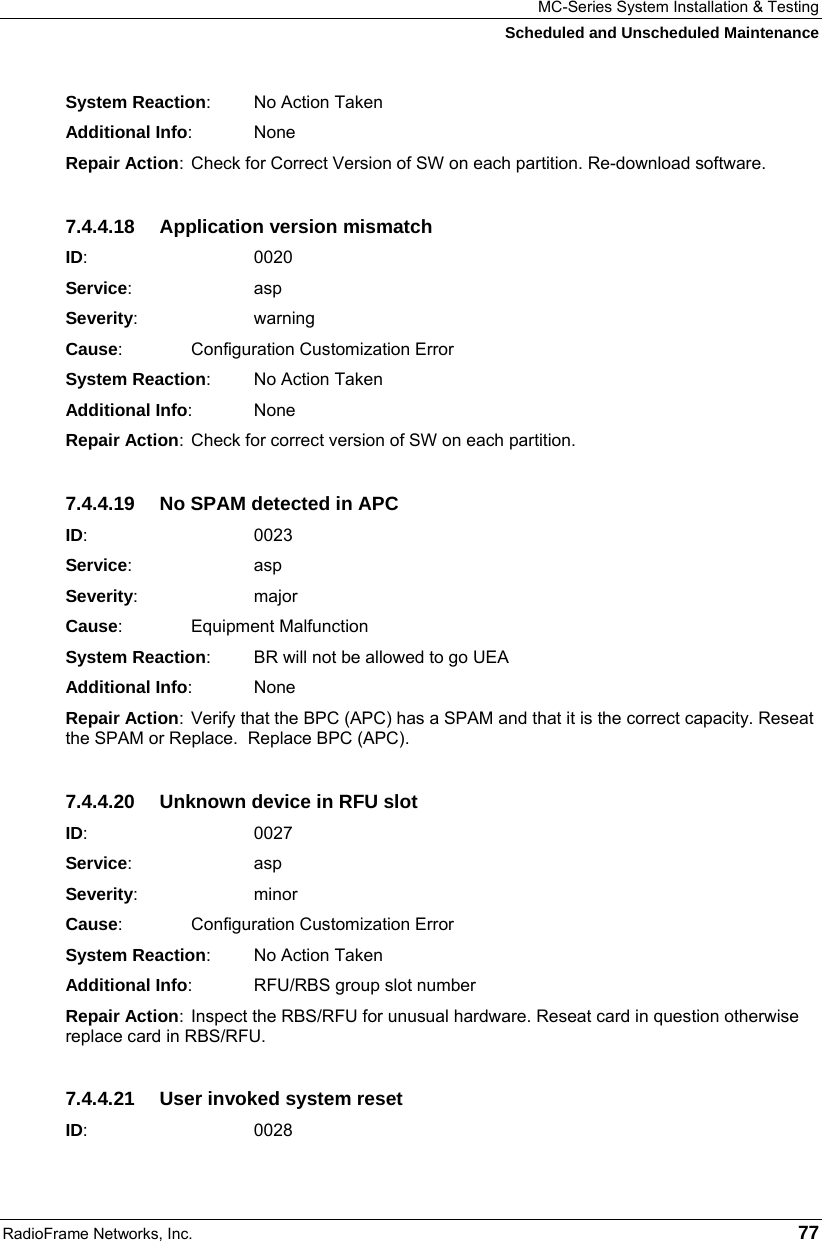 MC-Series System Installation & Testing
Scheduled and Unscheduled Maintenance

System Reaction: No Action Taken

Additional Info: None

Repair Action: Check for Correct Version of SW on each partition. Re-download software.

7.4.4.18 Application version mismatch

ID: 0020

Service: asp

Severity: warning

Cause: Configuration Customization Error

System Reaction: No Action Taken

Additional Info: None

Repair Action: Check for correct version of SW on each partition.

7.4.4.19 No SPAM detected in APC

ID: 0023

Service: asp

Severity: major

Cause: Equipment Malfunction

System Reaction: BR will not be allowed to go UEA

Additional Info: None

Repair Action: Verify that the BPC (APC) has a SPAM and that it is the correct capacity. Reseat the SPAM or Replace. Replace BPC (APC).

7.4.4.20 Unknown device in RFU slot

ID: 0027

Service: asp

Severity: minor

Cause: Configuration Customization Error

System Reaction: No Action Taken

Additional Info: RFU/RBS group slot number

Repair Action: Inspect the RBS/RFU for unusual hardware. Reseat card in question otherwise replace card in RBS/RFU.

7.4.4.21 User invoked system reset

ID: 0028

RadioFrame Networks, Inc. 77